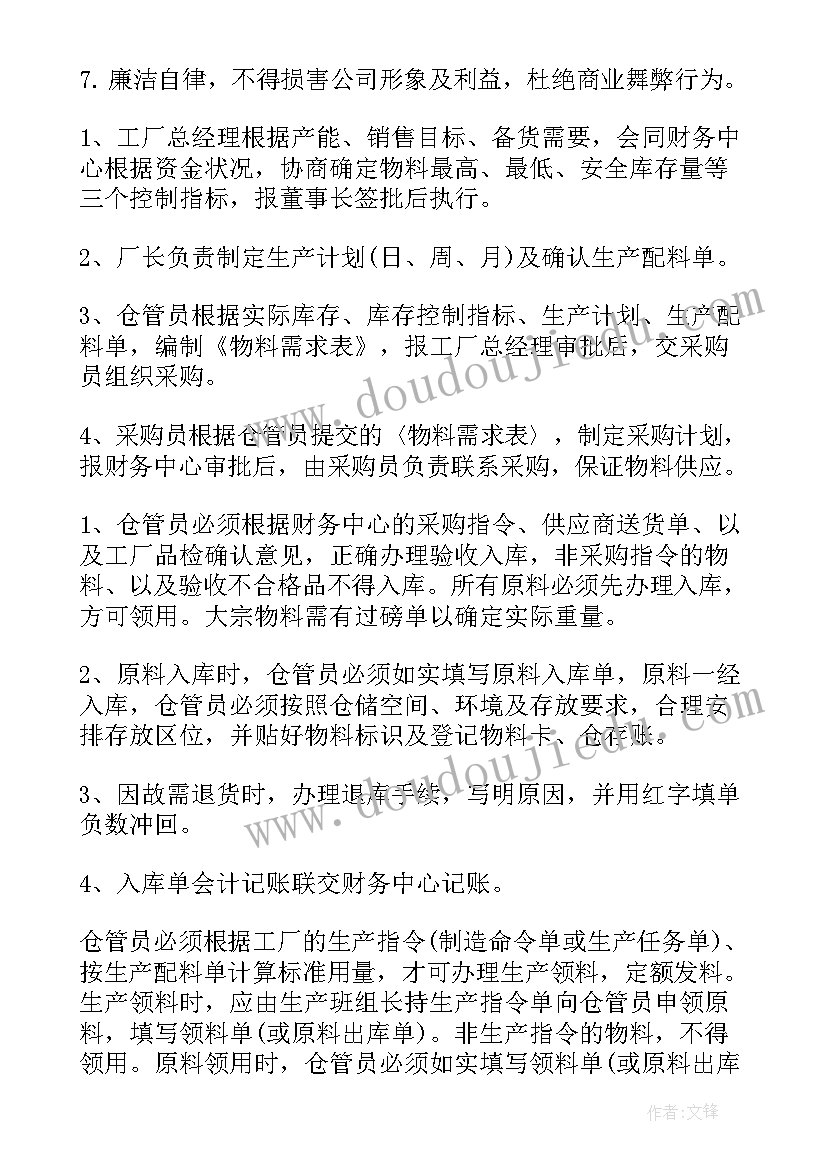 7. 廉洁自律，不得损害公司形象及利益，杜绝商业舞弊行为。

1、工厂总经理根据产能、销售目标、备货需要，会同财务中心根据资金状况，协商确定物料最高、最低、安全库存量等三个控制指标，报董事长签批后执行。

2、厂长负责制定生产计划(日、周、月)及确认生产配料单。

3、仓管员根据实际库存、库存控制指标、生产计划、生产配料单，编制《物料需求表》，报工厂总经理审批后，交采购员组织采购。

4、采购员根据仓管员提交的〈物料需求表〉，制定采购计划，报财务中心审批后，由采购员负责联系采购，保证物料供应。

1、仓管员必须根据财务中心的采购指令、供应商送货单、以及工厂品检确认意见，正确办理验收入库，非采购指令的物料、以及验收不合格品不得入库。所有原料必须先办理入库，方可领用。大宗物料需有过磅单以确定实际重量。

2、原料入库时，仓管员必须如实填写原料入库单，原料一经入库，仓管员必须按照仓储空间、环境及存放要求，合理安排存放区位，并贴好物料标识及登记物料卡、仓存账。

3、因故需退货时，办理退库手续，写明原因，并用红字填单负数冲回。

4、入库单会计记账联交财务中心记账。

仓管员必须根据工厂的生产指令(制造命令单或生产任务单)、按生产配料单计算标准用量，才可办理生产领料，定额发料。生产领料时，应由生产班组长持生产指令单向仓管员申领原料，填写领料单(或原料出库单)。非生产指令的物料，不得领用。原料领用时，仓管员必须如实填写领料单(或原料出库

www.doudoujiedu.com

作者：文锋